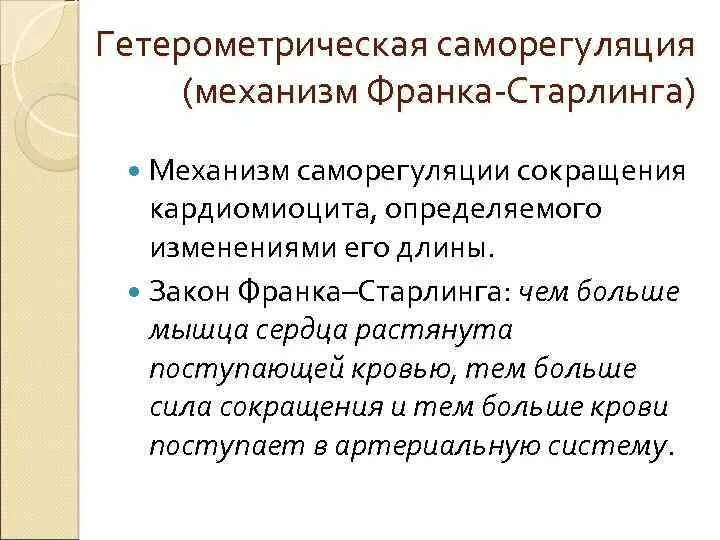 Гетерометрическая саморегуляция (механизм Франка-Старлинга)

Механизм саморегуляции сокращения кардиомиоцита, определяемого изменениями его длины.

Закон Франка–Старлинга: чем больше мышца сердца растянута поступающей кровью, тем больше сила сокращения и тем больше крови поступает в артериальную систему.